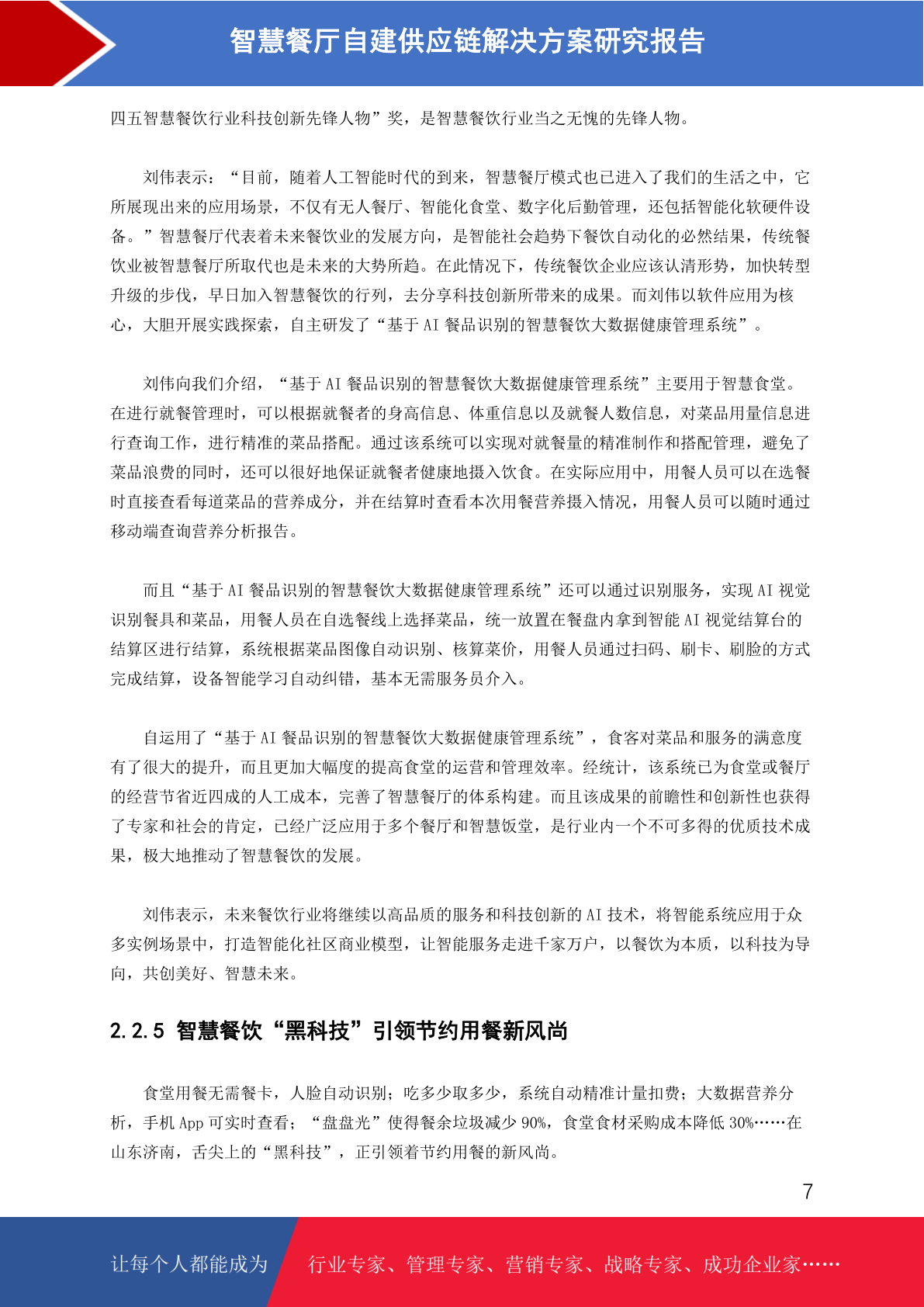 智慧餐厅自建供应链解决方案研究报告

四五智慧餐饮行业科技创新先锋人物”奖，是智慧餐饮行业当之无愧的先锋人物。

刘伟表示：“目前，随着人工智能时代的到来，智慧餐厅模式也已进入了我们的生活之中，它所展现出来的应用场景，不仅有无人餐厅、智能化食堂、数字化后勤管理，还包括智能化软硬件设备。”智慧餐厅代表着未来餐饮业的发展方向，是智能社会趋势下餐饮自动化的必然结果，传统餐饮业被智慧餐厅所取代也是未来的大势所趋。在此情况下，传统餐饮企业应该认清形势，加快转型升级的步伐，早日加入智慧餐饮的行列，去分享科技创新所带来的成果。而刘伟以软件应用为核心，大胆开展实践探索，自主研发了“基于 AI 餐品识别的智慧餐饮大数据健康管理系统”。

刘伟向我们介绍，“基于 AI 餐品识别的智慧餐饮大数据健康管理系统”主要用于智慧食堂。在进行就餐管理时，可以根据就餐者的身高信息、体重信息以及就餐人数信息，对菜品用量信息进行查询工作，进行精准的菜品搭配。通过该系统可以实现对就餐量的精准制作和搭配管理，避免了菜品浪费的同时，还可以很好地保证就餐者健康地摄入饮食。在实际应用中，用餐人员可以在选餐时直接查看每道菜品的营养成分，并在结算时查看本次用餐营养摄入情况，用餐人员可以随时通过移动端查询营养分析报告。

而且“基于 AI 餐品识别的智慧餐饮大数据健康管理系统”还可以通过识别服务，实现 AI 视觉识别餐具和菜品，用餐人员在自选餐线上选择菜品，统一放置在餐盘内拿到智能 AI 视觉结算台的结算区进行结算，系统根据菜品图像自动识别、核算菜价，用餐人员通过扫码、刷卡、刷脸的方式完成结算，设备智能学习自动纠错，基本无需服务员介入。

自运用了“基于 AI 餐品识别的智慧餐饮大数据健康管理系统”，食客对菜品和服务的满意度有了很大的提升，而且更加大幅度的提高食堂的运营和管理效率。经统计，该系统已为食堂或餐厅的经营节省近四成的人工成本，完善了智慧餐厅的体系构建。而且该成果的前瞻性和创新性也获得了专家和社会的肯定，已经广泛应用于多个餐厅和智慧饭堂，是行业内一个不可多得的优质技术成果，极大地推动了智慧餐饮的发展。

刘伟表示，未来餐饮行业将继续以高品质的服务和科技创新的 AI 技术，将智能系统应用于众多实例场景中，打造智能化社区商业模型，让智能服务走进千家万户，以餐饮为本质，以科技为导向，共创美好、智慧未来。

2.2.5 智慧餐饮“黑科技”引领节约用餐新风尚

食堂用餐无需餐卡，人脸自动识别；吃多少取多少，系统自动精准计量扣费；大数据营养分析，手机 App 可实时查看；“盘盘光”使得餐余垃圾减少 90%，食堂食材采购成本降低 30%……在山东济南，舌尖上的“黑科技”，正引领着节约用餐的新风尚。

7

让每个人都能成为 行业专家、管理专家、营销专家、战略专家、成功企业家……